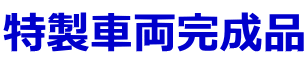 特製車両完成品